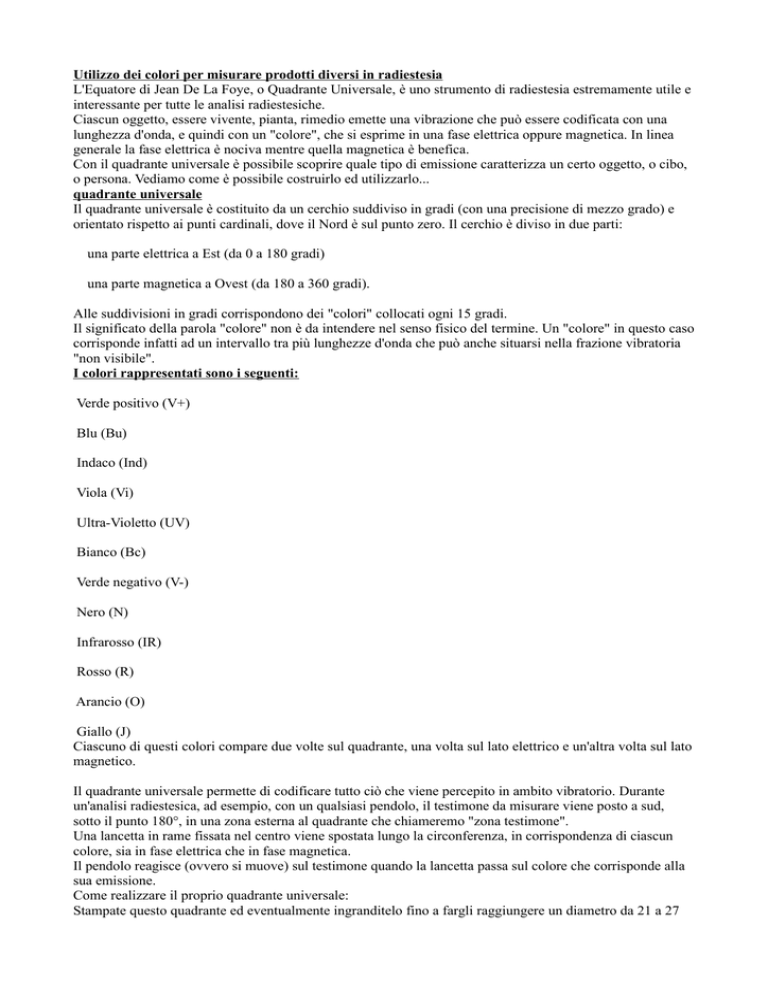 Utilizzo dei colori per misurare prodotti diversi in radiestesia
L'Equatore di Jean De La Foye, o Quadrante Universale, è uno strumento di radiestesia estremamente utile e interessante per tutte le analisi radiestesiche.
Ciascun oggetto, essere vivente, pianta, rimedio emette una vibrazione che può essere codificata con una lunghezza d'onda, e quindi con un "colore", che si esprime in una fase elettrica oppure magnetica. In linea generale la fase elettrica è nociva mentre quella magnetica è benefica.
Con il quadrante universale è possibile scoprire quale tipo di emissione caratterizza un certo oggetto, o cibo, o persona. Vediamo come è possibile costruirlo ed utilizzarlo...
quadrante universale
Il quadrante universale è costituito da un cerchio suddiviso in gradi (con una precisione di mezzo grado) e orientato rispetto ai punti cardinali, dove il Nord è sul punto zero. Il cerchio è diviso in due parti:

una parte elettrica a Est (da 0 a 180 gradi)

una parte magnetica a Ovest (da 180 a 360 gradi).

Alle suddivisioni in gradi corrispondono dei "colori" collocati ogni 15 gradi.
Il significato della parola "colore" non è da intendere nel senso fisico del termine. Un "colore" in questo caso corrisponde infatti ad un intervallo tra più lunghezze d'onda che può anche situarsi nella frazione vibratoria "non visibile".
I colori rappresentati sono i seguenti:

Verde positivo (V+)

Blu (Bu)

Indaco (Ind)

Viola (Vi)

Ultra-Violetto (UV)

Bianco (Bc)

Verde negativo (V-)

Nero (N)

Infrarosso (IR)

Rosso (R)

Arancio (O)

Giallo (J)
Ciascuno di questi colori compare due volte sul quadrante, una volta sul lato elettrico e un'altra volta sul lato magnetico.

Il quadrante universale permette di codificare tutto ciò che viene percepito in ambito vibratorio. Durante un'analisi radiestesica, ad esempio, con un qualsiasi pendolo, il testimone da misurare viene posto a sud, sotto il punto 180°, in una zona esterna al quadrante che chiameremo "zona testimone".
Una lancetta in rame fissata nel centro viene spostata lungo la circonferenza, in corrispondenza di ciascun colore, sia in fase elettrica che in fase magnetica.
Il pendolo reagisce (ovvero si muove) sul testimone quando la lancetta passa sul colore che corrisponde alla sua emissione.
Come realizzare il proprio quadrante universale:
Stampate questo quadrante ed eventualmente ingranditelo fino a fargli raggiungere un diametro da 21 a 27